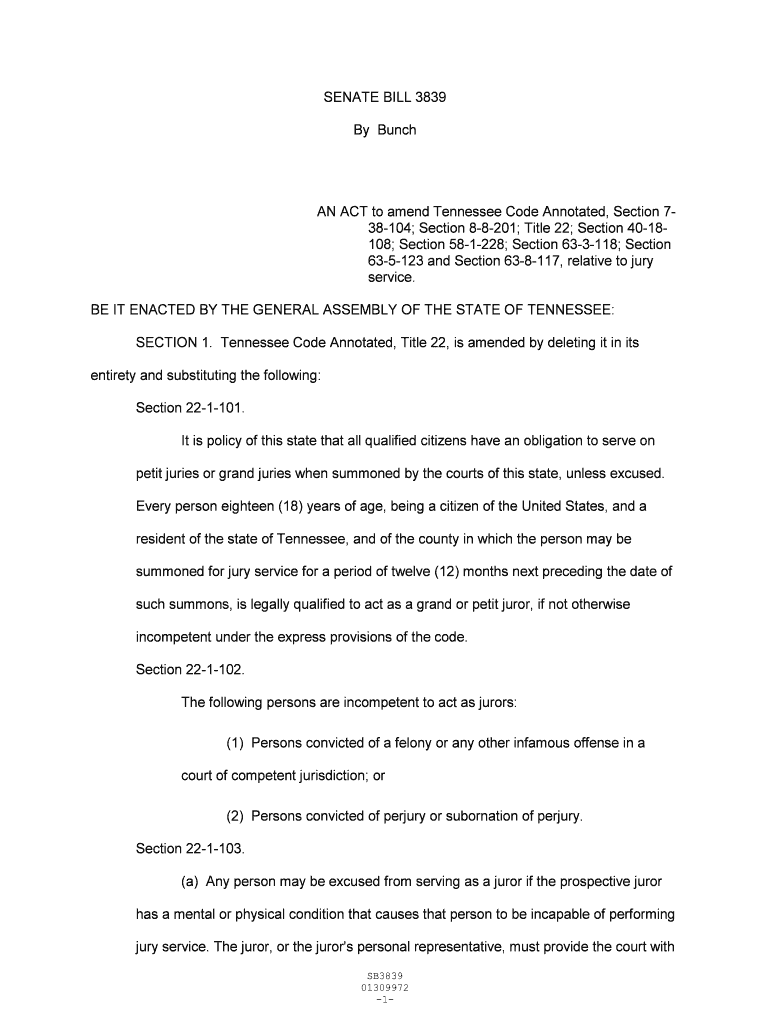 SENATE BILL 3839

By Bunch

AN ACT to amend Tennessee Code Annotated, Section 7-38-104; Section 8-8-201; Title 22; Section 40-18-108; Section 58-1-228; Section 63-3-118; Section 63-5-123 and Section 63-8-117, relative to jury service.

BE IT ENACTED BY THE GENERAL ASSEMBLY OF THE STATE OF TENNESSEE:

SECTION 1. Tennessee Code Annotated, Title 22, is amended by deleting it in its entirety and substituting the following:

Section 22-1-101.

It is policy of this state that all qualified citizens have an obligation to serve on petit juries or grand juries when summoned by the courts of this state, unless excused. Every person eighteen (18) years of age, being a citizen of the United States, and a resident of the state of Tennessee, and of the county in which the person may be summoned for jury service for a period of twelve (12) months next preceding the date of such summons, is legally qualified to act as a grand or petit juror, if not otherwise incompetent under the express provisions of the code.

Section 22-1-102.

The following persons are incompetent to act as jurors:

(1) Persons convicted of a felony or any other infamous offense in a court of competent jurisdiction; or

(2) Persons convicted of perjury or subornation of perjury.

Section 22-1-103.

(a) Any person may be excused from serving as a juror if the prospective juror has a mental or physical condition that causes that person to be incapable of performing jury service. The juror, or the juror's personal representative, must provide the court with

SB3839
01309972
-1-